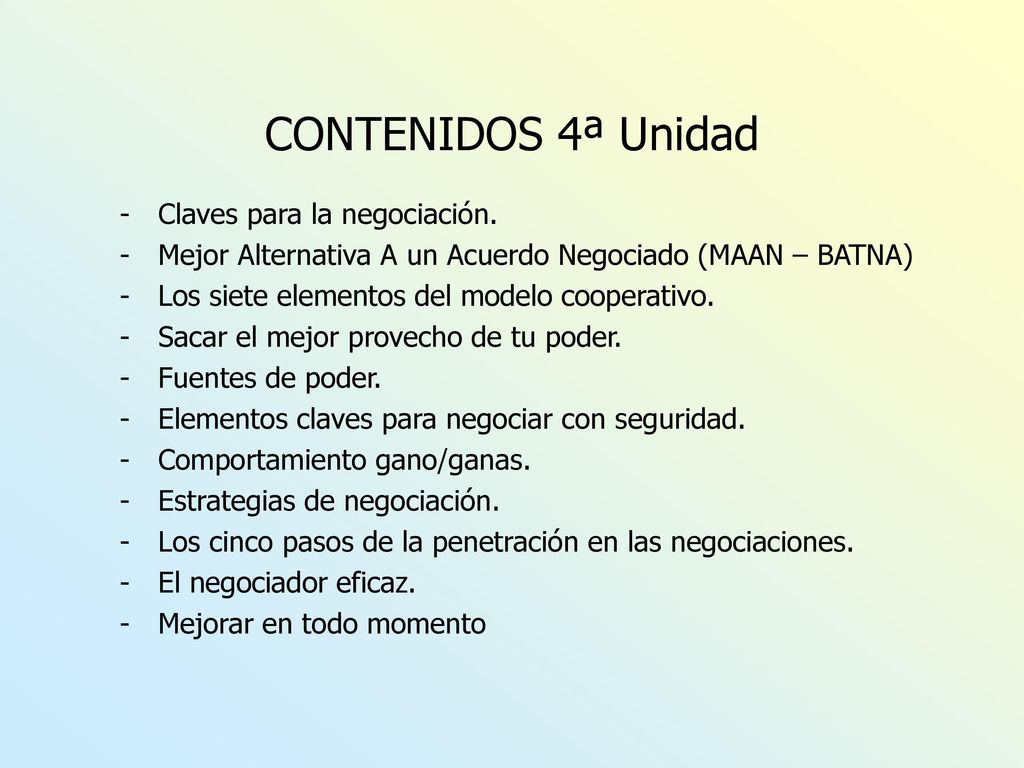 CONTENIDOS 4ª Unidad

- Claves para la negociación.
- Mejor Alternativa A un Acuerdo Negociado (MAAN – BATNA)
- Los siete elementos del modelo cooperativo.
- Sacar el mejor provecho de tu poder.
- Fuentes de poder.
- Elementos claves para negociar con seguridad.
- Comportamiento gano/ganas.
- Estrategias de negociación.
- Los cinco pasos de la penetración en las negociaciones.
- El negociador eficaz.
- Mejorar en todo momento